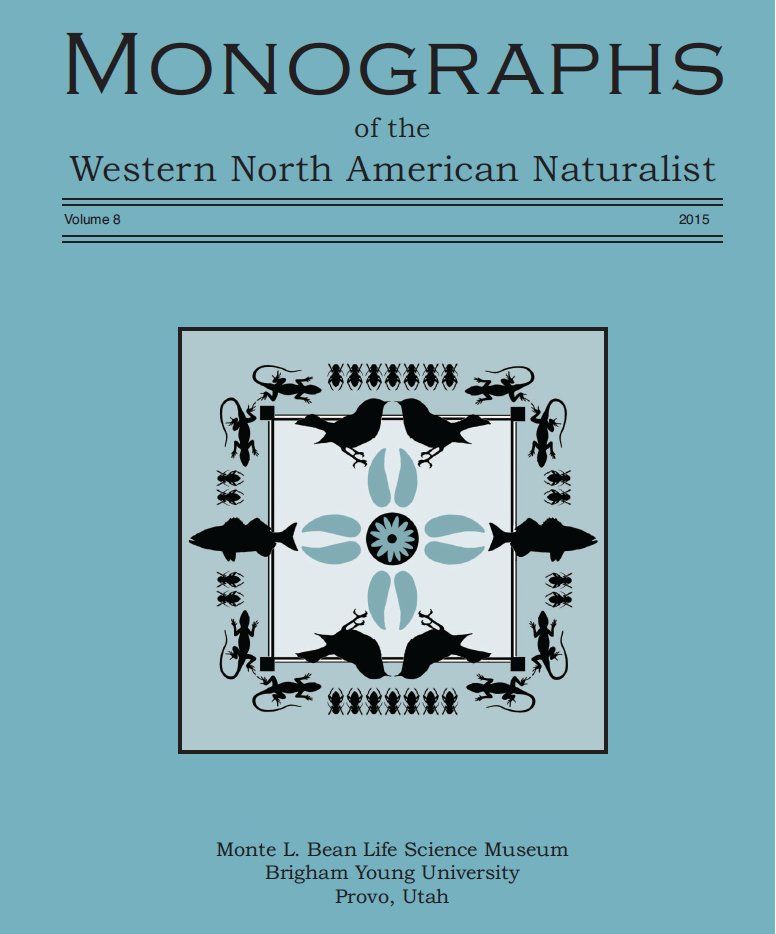 MONOGRAPHS
of the
Western North American Naturalist

Volume 8

2015

Monte L. Bean Life Science Museum
Brigham Young University
Provo, Utah